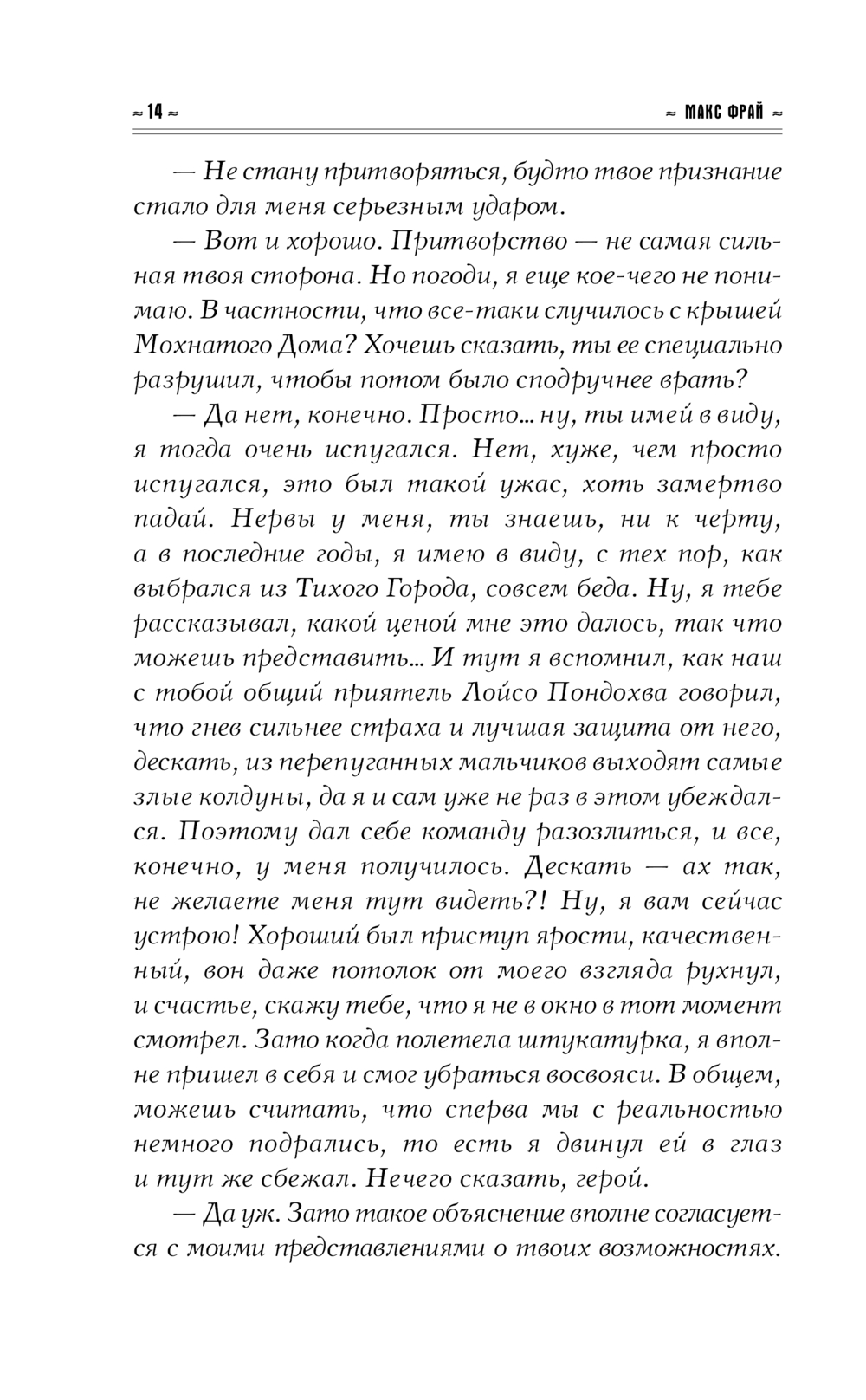 ≈ 14 ≈ ≈ МАКС ФРАЙ ≈

— Не стану притворяться, будто твое признание стало для меня серьезным ударом.

— Вот и хорошо. Притворство — не самая сильная твоя сторона. Но погоди, я еще кое-чего не понимаю. В частности, что все-таки случилось с крышей Мохнатого Дома? Хочешь сказать, ты ее специально разрушил, чтобы потом было сподручнее врать?

— Да нет, конечно. Просто... ну, ты имей в виду, я тогда очень испугался. Нет, хуже, чем просто испугался, это был такой ужас, хоть замертво падай. Нервы у меня, ты знаешь, ни к черту, а в последние годы, я имею в виду, с тех пор, как выбрался из Тихого Города, совсем беда. Ну, я тебе рассказывал, какой ценой мне это далось, так что можешь представить... И тут я вспомнил, как наш с тобой общий приятель Лойсо Пондохва говорил, что гнев сильнее страха и лучшая защита от него, дескать, из перепуганных мальчиков выходят самые злые колдуны, да я и сам уже не раз в этом убеждался. Поэтому дал себе команду разозлиться, и все, конечно, у меня получилось. Дескать — ах так, не желаете меня тут видеть?! Ну, я вам сейчас устрою! Хороший был приступ ярости, качественный, вон даже потолок от моего взгляда рухнул, и счастье, скажу тебе, что я не в окно в тот момент смотрел. Зато когда полетела штукатурка, я вполне пришел в себя и смог убраться восвояси. В общем, можешь считать, что сперва мы с реальностью немного подрались, то есть я двинул ей в глаз и тут же сбежал. Нечего сказать, герой.

— Да уж. Зато такое объяснение вполне согласуется с моими представлениями о твоих возможностях.